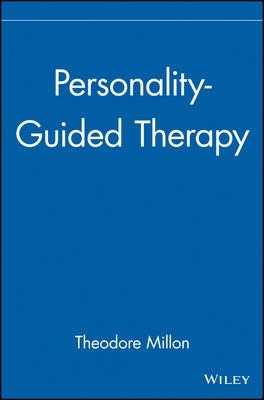 Personality-Guided Therapy

Theodore Millon

WILEY